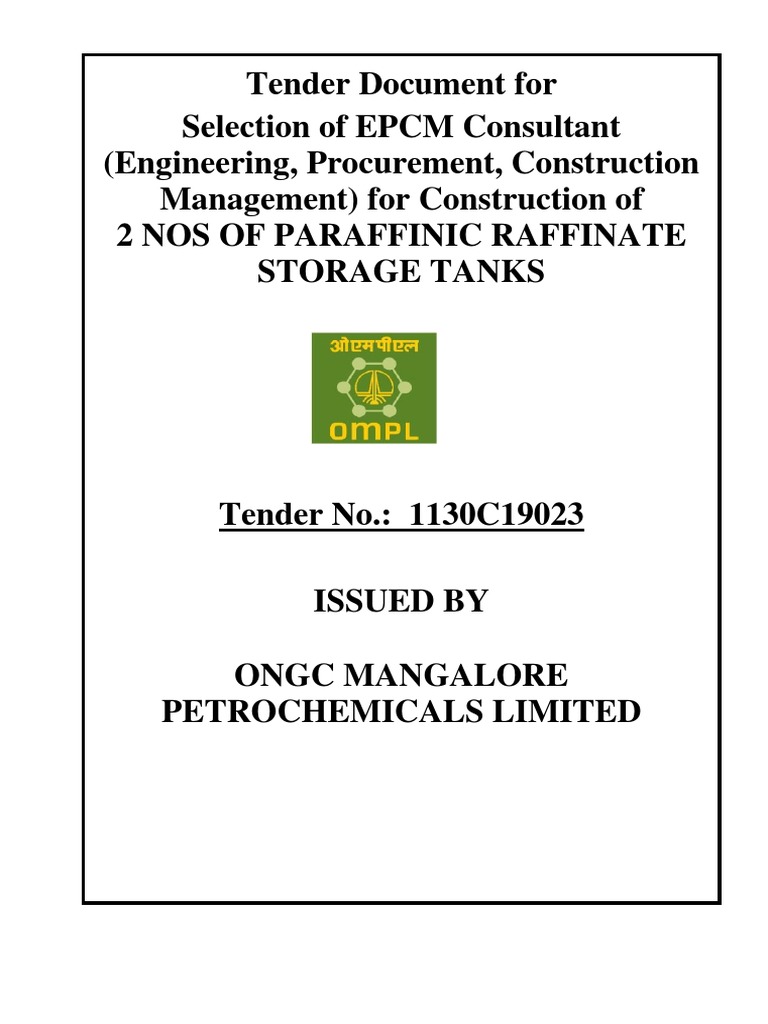 Tender Document for
Selection of EPCM Consultant
(Engineering, Procurement, Construction Management) for Construction of
2 NOS OF PARAFFINIC RAFFINATE STORAGE TANKS

ओएमपीएल
OMPL

Tender No.: 1130C19023

ISSUED BY

ONGC MANGALORE PETROCHEMICALS LIMITED